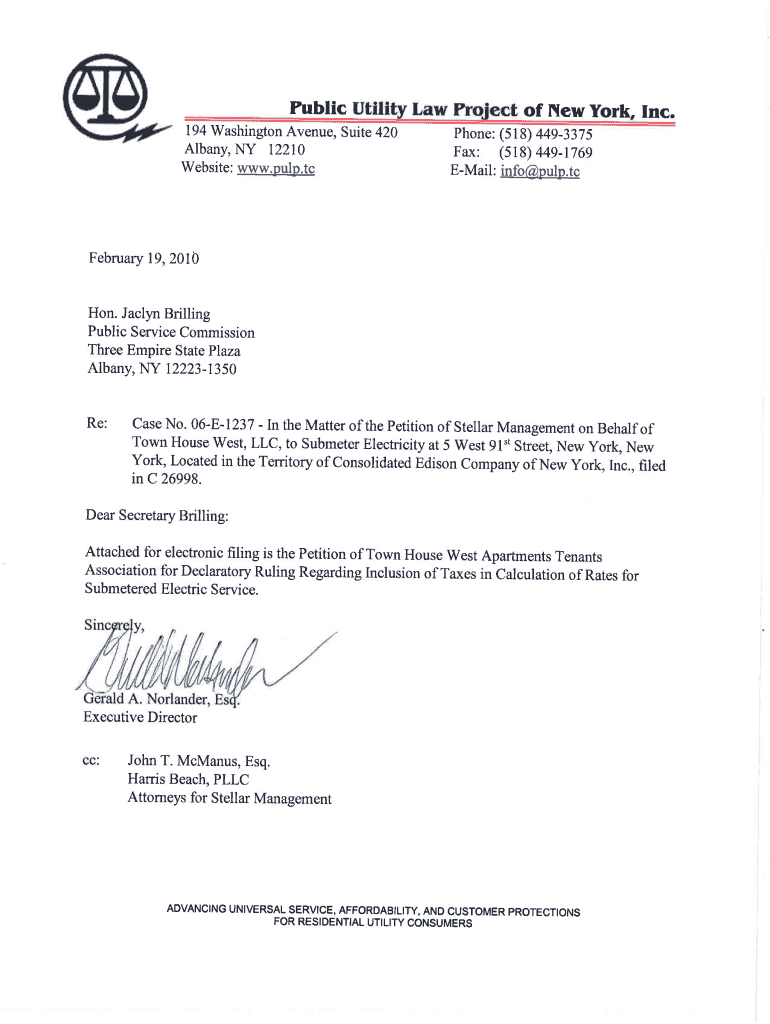 Public Utility Law Project of New York, Inc.

194 Washington Avenue, Suite 420
Albany, NY 12210
Website: www.pulp.tc

Phone: (518) 449-3375
Fax: (518) 449-1769
E-Mail: info@pulp.tc

February 19, 2010

Hon. Jaclyn Brilling
Public Service Commission
Three Empire State Plaza
Albany, NY 12223-1350

Re: Case No. 06-E-1237 - In the Matter of the Petition of Stellar Management on Behalf of Town House West, LLC, to Submeter Electricity at 5 West 91$^{st}$ Street, New York, New York, Located in the Territory of Consolidated Edison Company of New York, Inc., filed in C 26998.

Dear Secretary Brilling:

Attached for electronic filing is the Petition of Town House West Apartments Tenants Association for Declaratory Ruling Regarding Inclusion of Taxes in Calculation of Rates for Submetered Electric Service.

Sincerely,

Gerald A. Norlander, Esq.
Executive Director

cc: John T. McManus, Esq.
Harris Beach, PLLC
Attorneys for Stellar Management

ADVANCING UNIVERSAL SERVICE, AFFORDABILITY, AND CUSTOMER PROTECTIONS FOR RESIDENTIAL UTILITY CONSUMERS